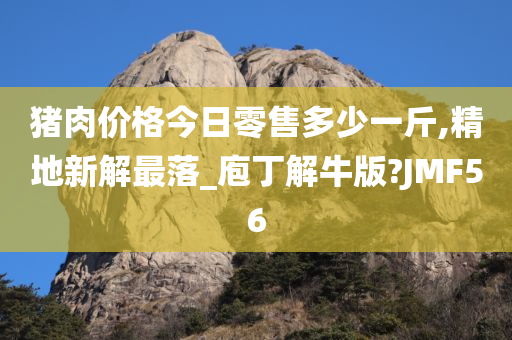 猪肉价格今日零售多少一斤,精地新解最落_庖丁解牛版?JMF56